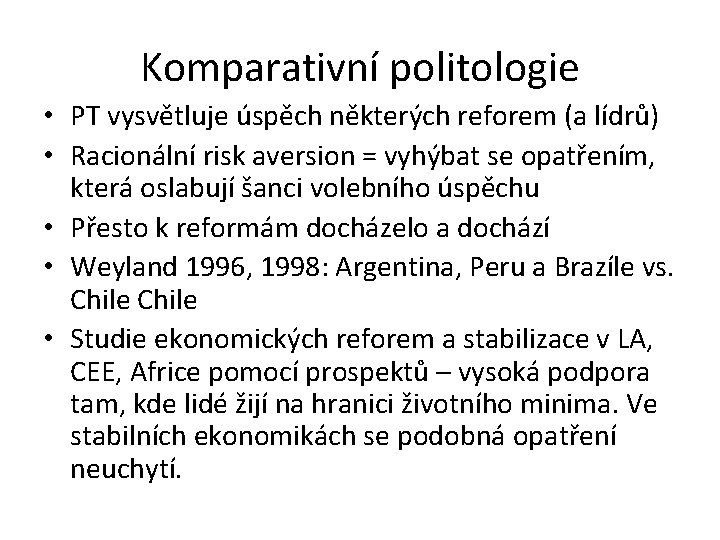 Komparativní politologie

• PT vysvětluje úspěch některých reforem (a lídrů)
• Racionální risk aversion = vyhýbat se opatřením, která oslabují šanci volebního úspěchu
• Přesto k reformám docházelo a dochází
• Weyland 1996, 1998: Argentina, Peru a Brazíle vs. Chile Chile
• Studie ekonomických reforem a stabilizace v LA, CEE, Africe pomocí prospektů – vysoká podpora tam, kde lidé žijí na hranici životního minima. Ve stabilních ekonomikách se podobná opatření neuchytí.